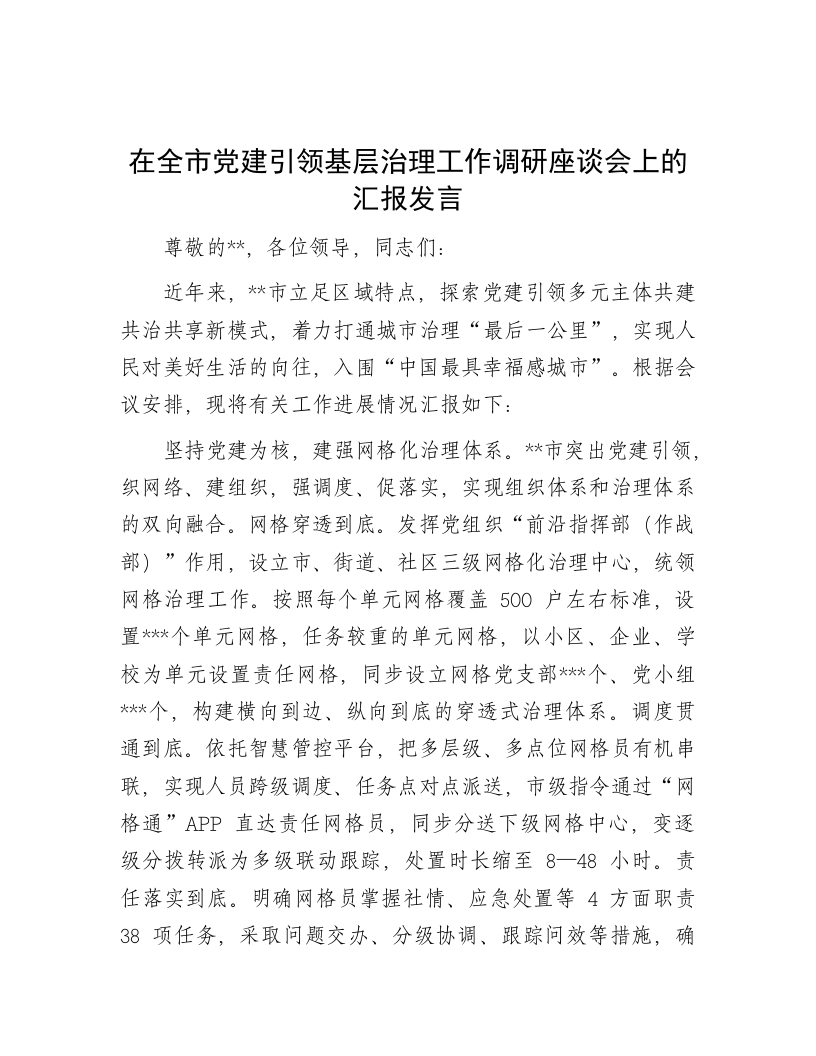 在全市党建引领基层治理工作调研座谈会上的汇报发言

尊敬的**，各位领导，同志们：

近年来，**市立足区域特点，探索党建引领多元主体共建共治共享新模式，着力打通城市治理“最后一公里”，实现人民对美好生活的向往，入围“中国最具幸福感城市”。根据会议安排，现将有关工作进展情况汇报如下：

坚持党建为核，建强网格化治理体系。**市突出党建引领，织网络、建组织，强调度、促落实，实现组织体系和治理体系的双向融合。网格穿透到底。发挥党组织“前沿指挥部（作战部）”作用，设立市、街道、社区三级网格化治理中心，统领网格治理工作。按照每个单元网格覆盖 500 户左右标准，设置***个单元网格，任务较重的单元网格，以小区、企业、学校为单元设置责任网格，同步设立网格党支部***个、党小组***个，构建横向到边、纵向到底的穿透式治理体系。调度贯通到底。依托智慧管控平台，把多层级、多点位网格员有机串联，实现人员跨级调度、任务点对点派送，市级指令通过“网格通”APP 直达责任网格员，同步分送下级网格中心，变逐级分拨转派为多级联动跟踪，处置时长缩至 8—48 小时。责任落实到底。明确网格员掌握社情、应急处置等 4 方面职责 38 项任务，采取问题交办、分级协调、跟踪问效等措施，确